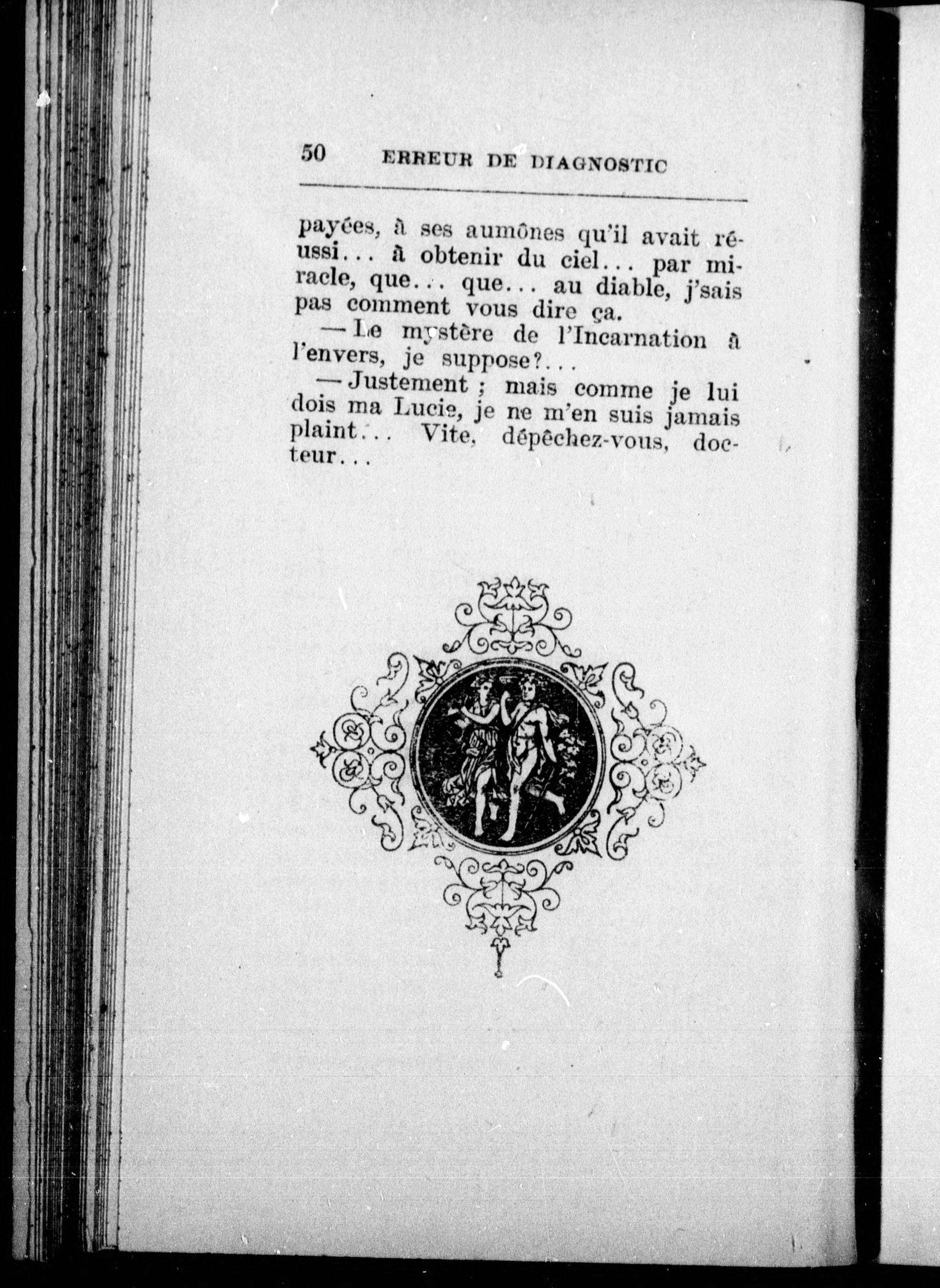 50 ERREUR DE DIAGNOSTIC

payées, à ses aumônes qu'il avait réussi... à obtenir du ciel... par miracle, que... que... au diable, j'sais pas comment vous dire ça.

— Le mystère de l'Incarnation à l'envers, je suppose?...

— Justement ; mais comme je lui dois ma Lucie, je ne m'en suis jamais plaint... Vite, dépêchez-vous, docteur...